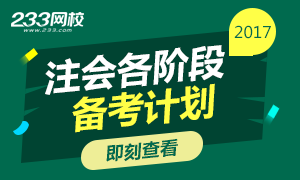 233网校
www.233.com

2017

注会各阶段
备考计划

即刻查看